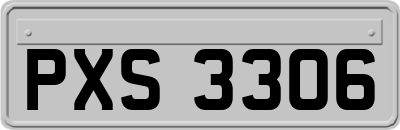 PXS 3306